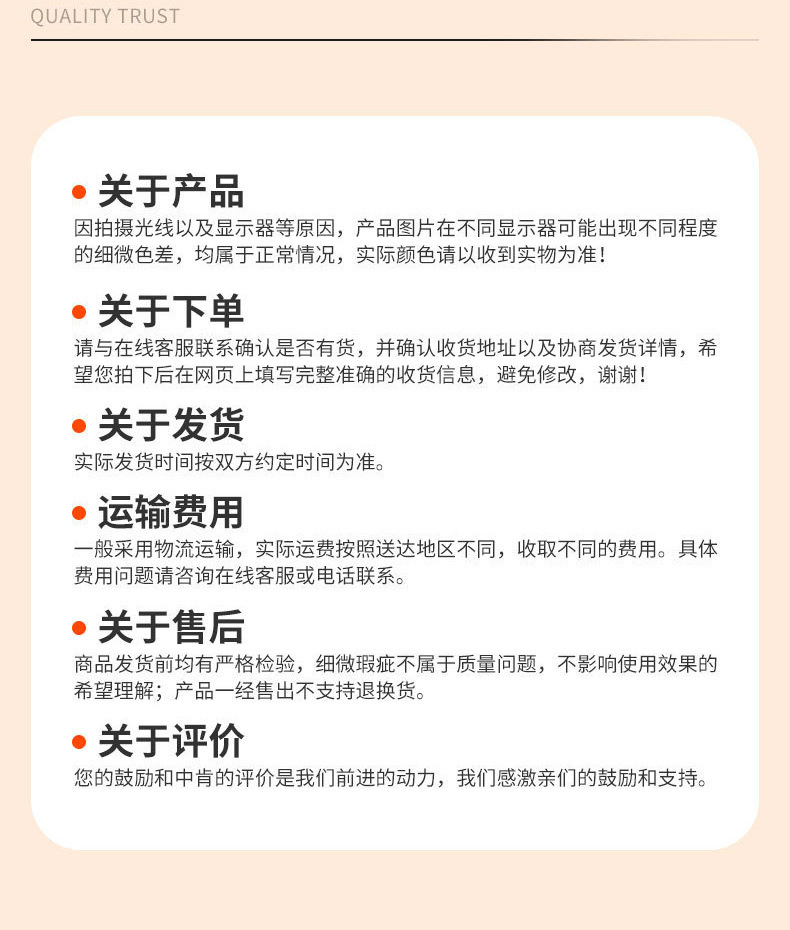 QUALITY TRUST

• 关于产品
因拍摄光线以及显示器等原因，产品图片在不同显示器可能出现不同程度的细微色差，均属于正常情况，实际颜色请以收到实物为准！

• 关于下单
请与在线客服联系确认是否有货，并确认收货地址以及协商发货详情，希望您拍下后在网页上填写完整准确的收货信息，避免修改，谢谢！

• 关于发货
实际发货时间按双方约定时间为准。

• 运输费用
一般采用物流运输，实际运费按照送达地区不同，收取不同的费用。具体费用问题请咨询在线客服或电话联系。

• 关于售后
商品发货前均有严格检验，细微瑕疵不属于质量问题，不影响使用效果的希望理解；产品一经售出不支持退换货。

• 关于评价
您的鼓励和中肯的评价是我们前进的动力，我们感激亲们的鼓励和支持。